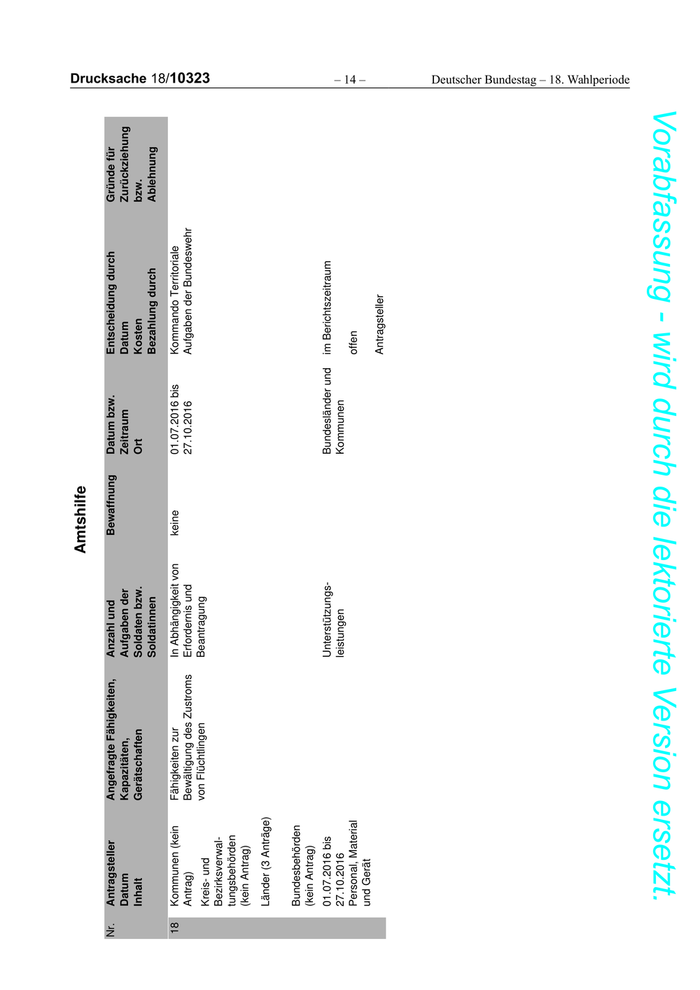 Drucksache 18/10323 – 14 – Deutscher Bundestag – 18. Wahlperiode

Amtshilfe

| Nr. | Antragsteller Datum Inhalt | Angefragte Fähigkeiten, Kapazitäten, Gerätschaften | Anzahl und Aufgaben der Soldaten bzw. Soldatinnen | Bewaffnung | Datum bzw. Zeitraum Ort | Entscheidung durch Datum Kosten Bezahlung durch | Gründe für Zurückziehung bzw. Ablehnung |
|---|---|---|---|---|---|---|---|
| 18 | Kommunen (kein Antrag) Kreis- und Bezirksverwaltungsbehörden (kein Antrag) Länder (3 Anträge) Bundesbehörden (kein Antrag) 01.07.2016 bis 27.10.2016 Personal, Material und Gerät | Fähigkeiten zur Bewältigung des Zustroms von Flüchtlingen | In Abhängigkeit von Erfordernis und Beantragung Unterstützungsleistungen | keine | 01.07.2016 bis 27.10.2016 Bundesländer und Kommunen | Kommando Territoriale Aufgaben der Bundeswehr im Berichtszeitraum offen Antragsteller | |

Vorabfassung - wird durch die lektorierte Version ersetzt.